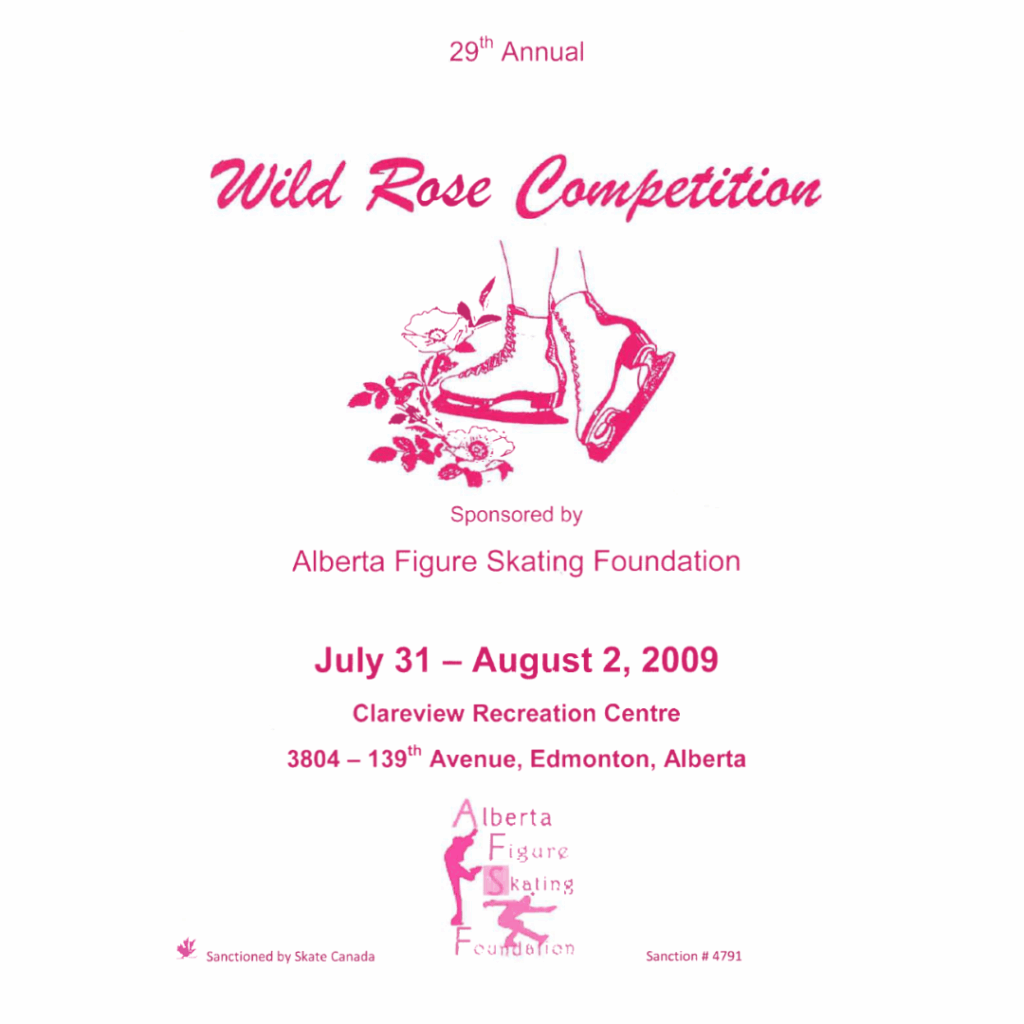 29th Annual

Wild Rose Competition

Sponsored by

Alberta Figure Skating Foundation

July 31 – August 2, 2009

Clareview Recreation Centre

3804 – 139th Avenue, Edmonton, Alberta

Alberta
Figure
Skating
Foundation

Sanctioned by Skate Canada

Sanction # 4791